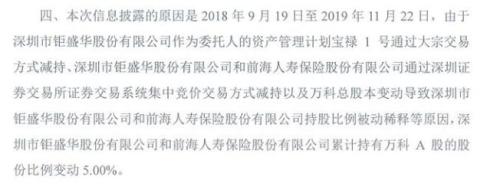 四、本次信息披露的原因是 2018 年 9 月 19 日至 2019 年 11 月 22 日，由于深圳市钜盛华股份有限公司作为委托人的资产管理计划宝禄 1 号通过大宗交易方式减持、深圳市钜盛华股份有限公司和前海人寿保险股份有限公司通过深圳证券交易所证券交易系统集中竞价交易方式减持以及万科总股本变动导致深圳市钜盛华股份有限公司和前海人寿保险股份有限公司持股比例被动稀释等原因，深圳市钜盛华股份有限公司和前海人寿保险股份有限公司累计持有万科 A 股的股份比例变动 5.00%。